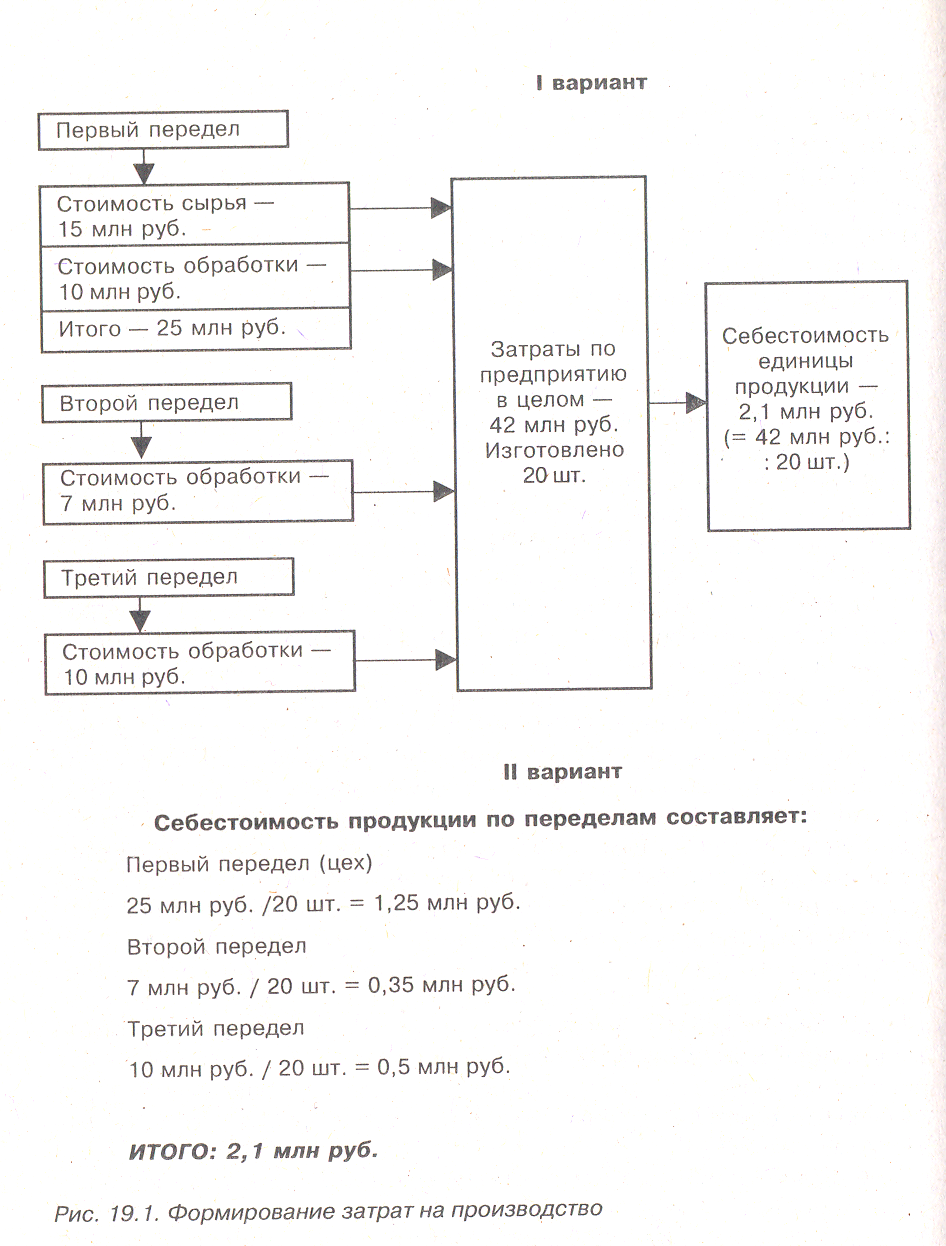 I вариант

Первый передел

Стоимость сырья — 15 млн руб.

Стоимость обработки — 10 млн руб.

Итого — 25 млн руб.

Второй передел

Стоимость обработки — 7 млн руб.

Третий передел

Стоимость обработки — 10 млн руб.

Затраты по предприятию в целом — 42 млн руб. Изготовлено 20 шт.

Себестоимость единицы продукции — 2,1 млн руб. (= 42 млн руб.: : 20 шт.)

II вариант

Себестоимость продукции по переделам составляет:

Первый передел (цех)

25 млн руб. /20 шт. = 1,25 млн руб.

Второй передел

7 млн руб. / 20 шт. = 0,35 млн руб.

Третий передел

10 млн руб. / 20 шт. = 0,5 млн руб.

ИТОГО: 2,1 млн руб.

Рис. 19.1. Формирование затрат на производство